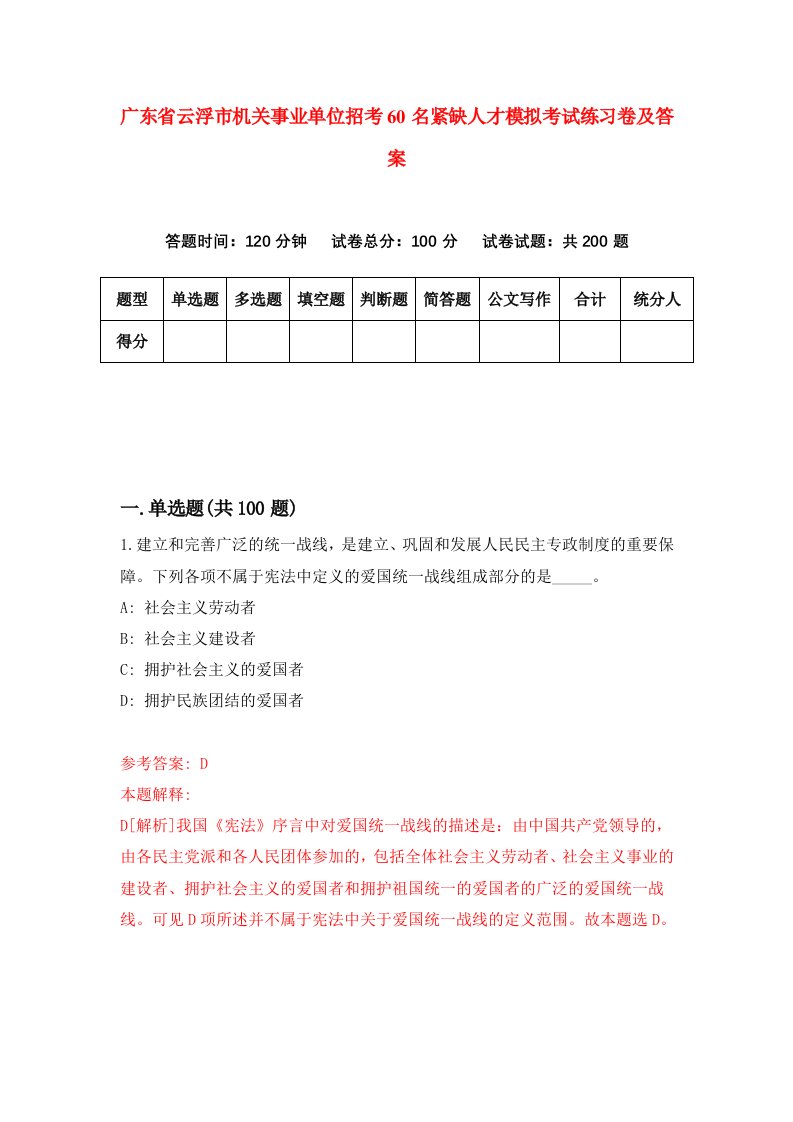 广东省云浮市机关事业单位招考60名紧缺人才模拟考试练习卷及答案

答题时间：120分钟　试卷总分：100分　试卷试题：共200题

| 题型 | 单选题 | 多选题 | 填空题 | 判断题 | 简答题 | 公文写作 | 合计 | 统分人 |
|---|---|---|---|---|---|---|---|---|
| 得分 | | | | | | | | |

一.单选题(共100题)

1.建立和完善广泛的统一战线，是建立、巩固和发展人民民主专政制度的重要保障。下列各项不属于宪法中定义的爱国统一战线组成部分的是_____。
A: 社会主义劳动者
B: 社会主义建设者
C: 拥护社会主义的爱国者
D: 拥护民族团结的爱国者

参考答案: D
本题解释:
D[解析]我国《宪法》序言中对爱国统一战线的描述是：由中国共产党领导的，由各民主党派和各人民团体参加的，包括全体社会主义劳动者、社会主义事业的建设者、拥护社会主义的爱国者和拥护祖国统一的爱国者的广泛的爱国统一战线。可见D项所述并不属于宪法中关于爱国统一战线的定义范围。故本题选D。